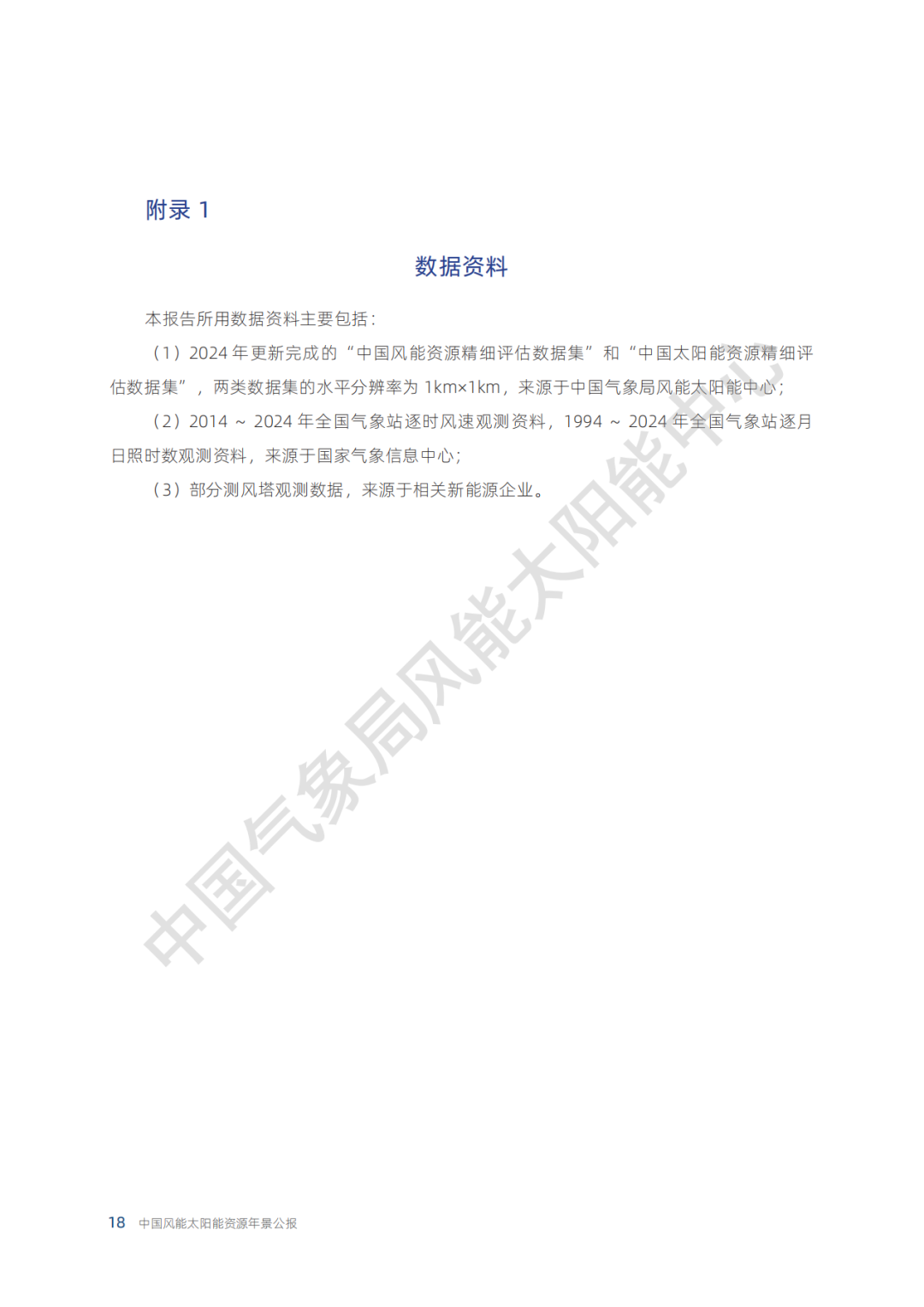 附录 1

数据资料

本报告所用数据资料主要包括：

（1）2024 年更新完成的“中国风能资源精细评估数据集”和“中国太阳能资源精细评估数据集”，两类数据集的水平分辨率为 1km×1km，来源于中国气象局风能太阳能中心；

（2）2014 ~ 2024 年全国气象站逐时风速观测资料，1994 ~ 2024 年全国气象站逐月日照时数观测资料，来源于国家气象信息中心；

（3）部分测风塔观测数据，来源于相关新能源企业。

中国气象局风能太阳能中心

18 中国风能太阳能资源年景公报